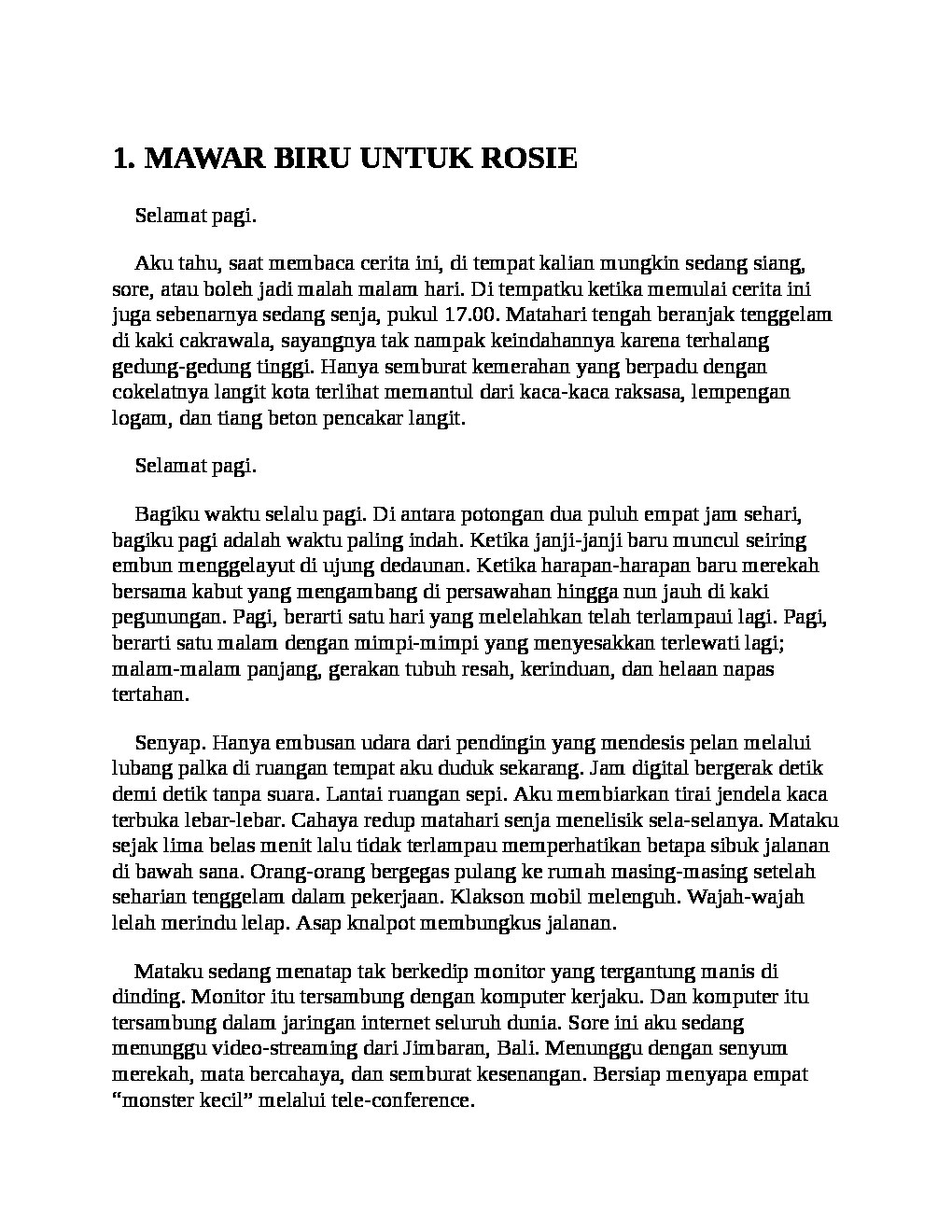 1. MAWAR BIRU UNTUK ROSIE

Selamat pagi.

Aku tahu, saat membaca cerita ini, di tempat kalian mungkin sedang siang, sore, atau boleh jadi malah malam hari. Di tempatku ketika memulai cerita ini juga sebenarnya sedang senja, pukul 17.00. Matahari tengah beranjak tenggelam di kaki cakrawala, sayangnya tak nampak keindahannya karena terhalang gedung-gedung tinggi. Hanya semburat kemerahan yang berpadu dengan cokelatnya langit kota terlihat memantul dari kaca-kaca raksasa, lempengan logam, dan tiang beton pencakar langit.

Selamat pagi.

Bagiku waktu selalu pagi. Di antara potongan dua puluh empat jam sehari, bagiku pagi adalah waktu paling indah. Ketika janji-janji baru muncul seiring embun menggelayut di ujung dedaunan. Ketika harapan-harapan baru merekah bersama kabut yang mengambang di persawahan hingga nun jauh di kaki pegunungan. Pagi, berarti satu hari yang melelahkan telah terlampaui lagi. Pagi, berarti satu malam dengan mimpi-mimpi yang menyesakkan terlewati lagi; malam-malam panjang, gerakan tubuh resah, kerinduan, dan helaan napas tertahan.

Senyap. Hanya embusan udara dari pendingin yang mendesis pelan melalui lubang palka di ruangan tempat aku duduk sekarang. Jam digital bergerak detik demi detik tanpa suara. Lantai ruangan sepi. Aku membiarkan tirai jendela kaca terbuka lebar-lebar. Cahaya redup matahari senja menelisik sela-selanya. Mataku sejak lima belas menit lalu tidak terlampau memperhatikan betapa sibuk jalanan di bawah sana. Orang-orang bergegas pulang ke rumah masing-masing setelah seharian tenggelam dalam pekerjaan. Klakson mobil melenguh. Wajah-wajah lelah merindu lelap. Asap knalpot membungkus jalanan.

Mataku sedang menatap tak berkedip monitor yang tergantung manis di dinding. Monitor itu tersambung dengan komputer kerjaku. Dan komputer itu tersambung dalam jaringan internet seluruh dunia. Sore ini aku sedang menunggu video-streaming dari Jimbaran, Bali. Menunggu dengan senyum merekah, mata bercahaya, dan semburat kesenangan. Bersiap menyapa empat “monster kecil” melalui tele-conference.